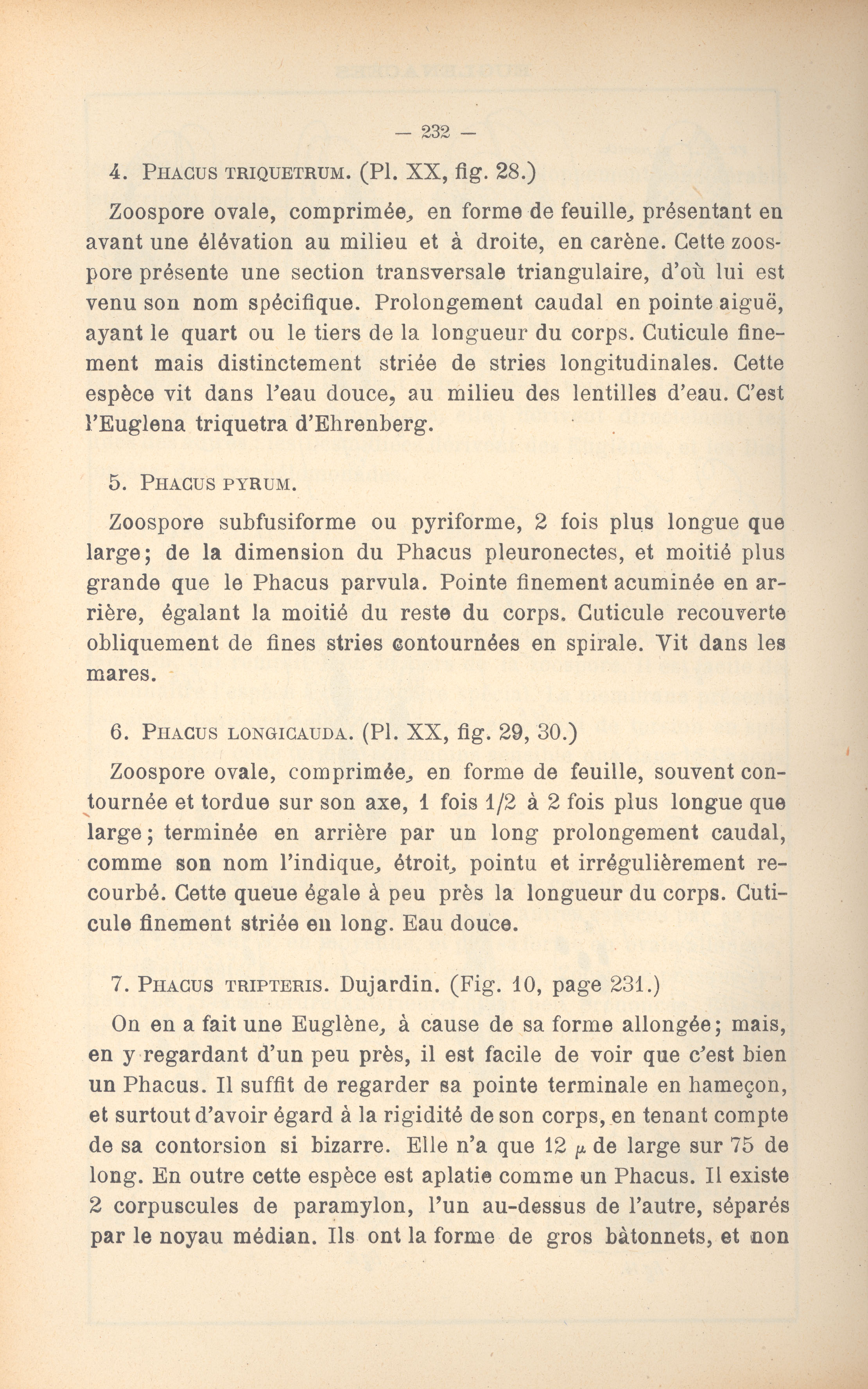 — 232 —

4. Phacus triquetrum. (Pl. XX, fig. 28.)

Zoospore ovale, comprimée, en forme de feuille, présentant en avant une élévation au milieu et à droite, en carène. Cette zoospore présente une section transversale triangulaire, d'où lui est venu son nom spécifique. Prolongement caudal en pointe aiguë, ayant le quart ou le tiers de la longueur du corps. Cuticule finement mais distinctement striée de stries longitudinales. Cette espèce vit dans l'eau douce, au milieu des lentilles d'eau. C'est l'Euglena triquetra d'Ehrenberg.

5. Phacus pyrum.

Zoospore subfusiforme ou pyriforme, 2 fois plus longue que large; de la dimension du Phacus pleuronectes, et moitié plus grande que le Phacus parvula. Pointe finement acuminée en arrière, égalant la moitié du reste du corps. Cuticule recouverte obliquement de fines stries contournées en spirale. Vit dans les mares.

6. Phacus longicauda. (Pl. XX, fig. 29, 30.)

Zoospore ovale, comprimée, en forme de feuille, souvent contournée et tordue sur son axe, 1 fois 1/2 à 2 fois plus longue que large; terminée en arrière par un long prolongement caudal, comme son nom l'indique, étroit, pointu et irrégulièrement recourbé. Cette queue égale à peu près la longueur du corps. Cuticule finement striée en long. Eau douce.

7. Phacus tripteris. Dujardin. (Fig. 10, page 231.)

On en a fait une Euglène, à cause de sa forme allongée; mais, en y regardant d'un peu près, il est facile de voir que c'est bien un Phacus. Il suffit de regarder sa pointe terminale en hameçon, et surtout d'avoir égard à la rigidité de son corps, en tenant compte de sa contorsion si bizarre. Elle n'a que 12 $\mu$ de large sur 75 de long. En outre cette espèce est aplatie comme un Phacus. Il existe 2 corpuscules de paramylon, l'un au-dessus de l'autre, séparés par le noyau médian. Ils ont la forme de gros bâtonnets, et non